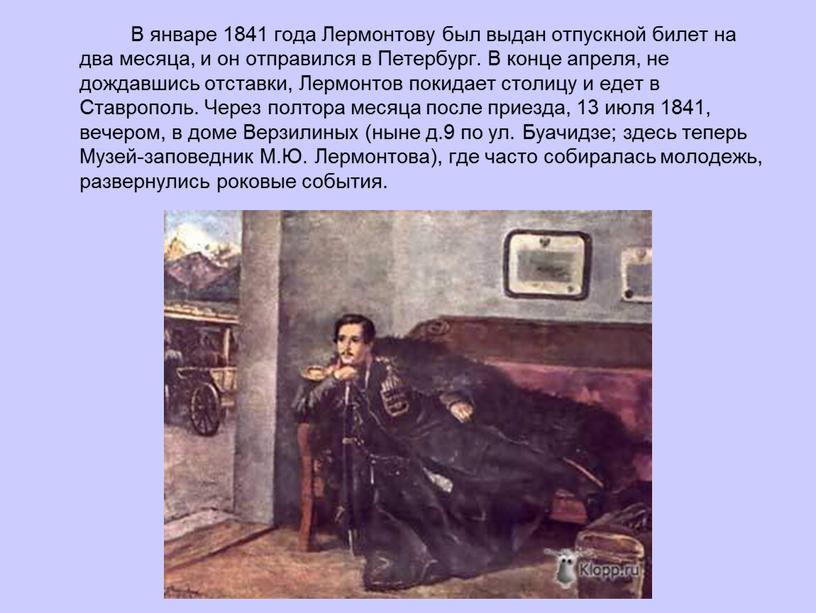 В январе 1841 года Лермонтову был выдан отпускной билет на два месяца, и он отправился в Петербург. В конце апреля, не дождавшись отставки, Лермонтов покидает столицу и едет в Ставрополь. Через полтора месяца после приезда, 13 июля 1841, вечером, в доме Верзилиных (ныне д.9 по ул. Буачидзе; здесь теперь Музей-заповедник М.Ю. Лермонтова), где часто собиралась молодежь, развернулись роковые события.

Klopp.ru